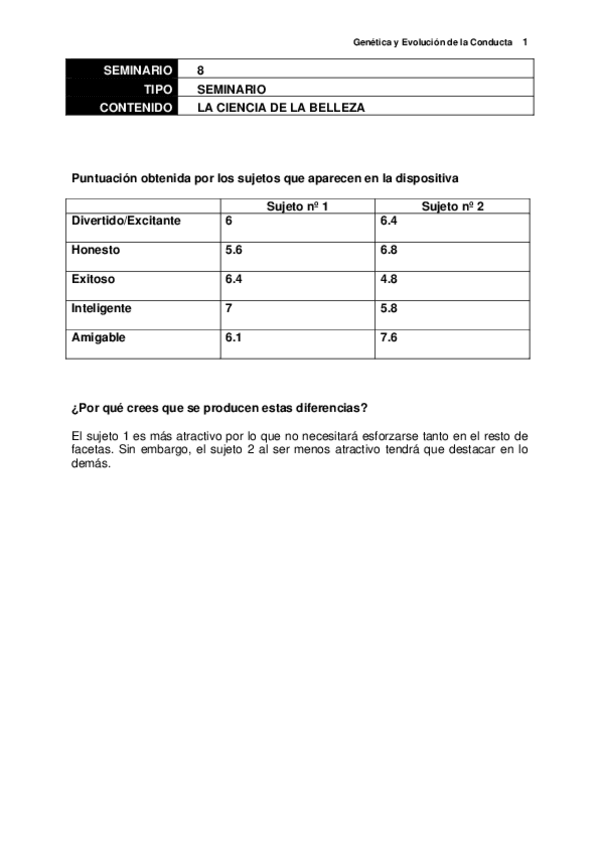 Genética y Evolución de la Conducta 1

| SEMINARIO | 8 |
|---|---|
| TIPO | SEMINARIO |
| CONTENIDO | LA CIENCIA DE LA BELLEZA |

Puntuación obtenida por los sujetos que aparecen en la dispositiva

| | Sujeto nº 1 | Sujeto nº 2 |
|---|---|---|
| Divertido/Excitante | 6 | 6.4 |
| Honesto | 5.6 | 6.8 |
| Exitoso | 6.4 | 4.8 |
| Inteligente | 7 | 5.8 |
| Amigable | 6.1 | 7.6 |

¿Por qué crees que se producen estas diferencias?

El sujeto 1 es más atractivo por lo que no necesitará esforzarse tanto en el resto de facetas. Sin embargo, el sujeto 2 al ser menos atractivo tendrá que destacar en lo demás.